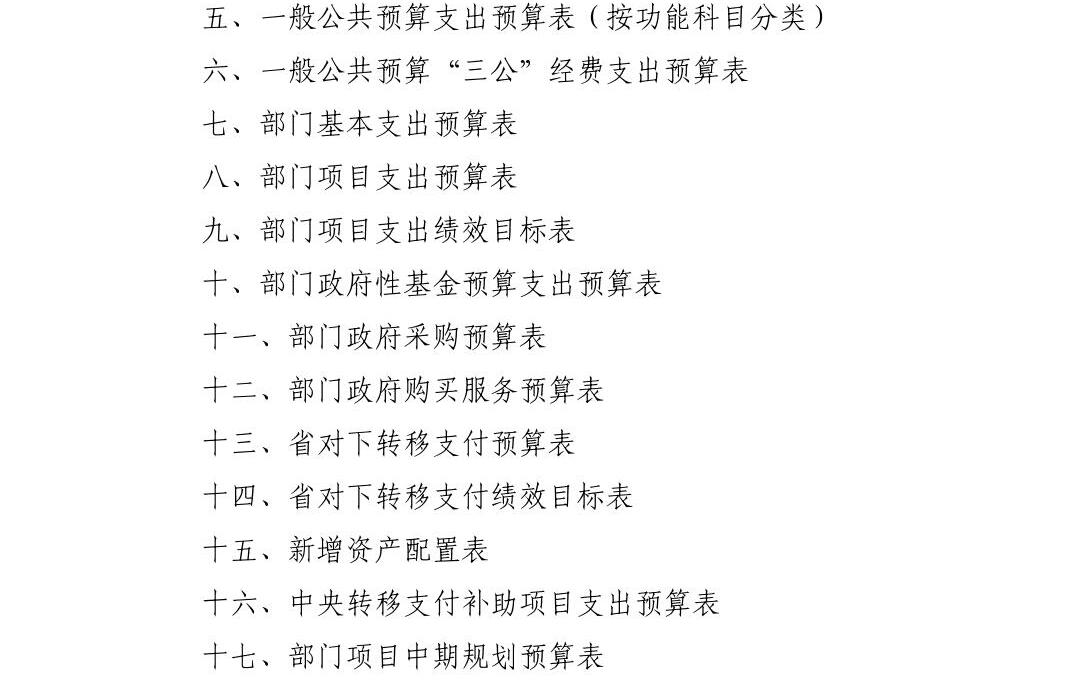 五、一般公共预算支出预算表（按功能科目分类）

六、一般公共预算“三公”经费支出预算表

七、部门基本支出预算表

八、部门项目支出预算表

九、部门项目支出绩效目标表

十、部门政府性基金预算支出预算表

十一、部门政府采购预算表

十二、部门政府购买服务预算表

十三、省对下转移支付预算表

十四、省对下转移支付绩效目标表

十五、新增资产配置表

十六、中央转移支付补助项目支出预算表

十七、部门项目中期规划预算表